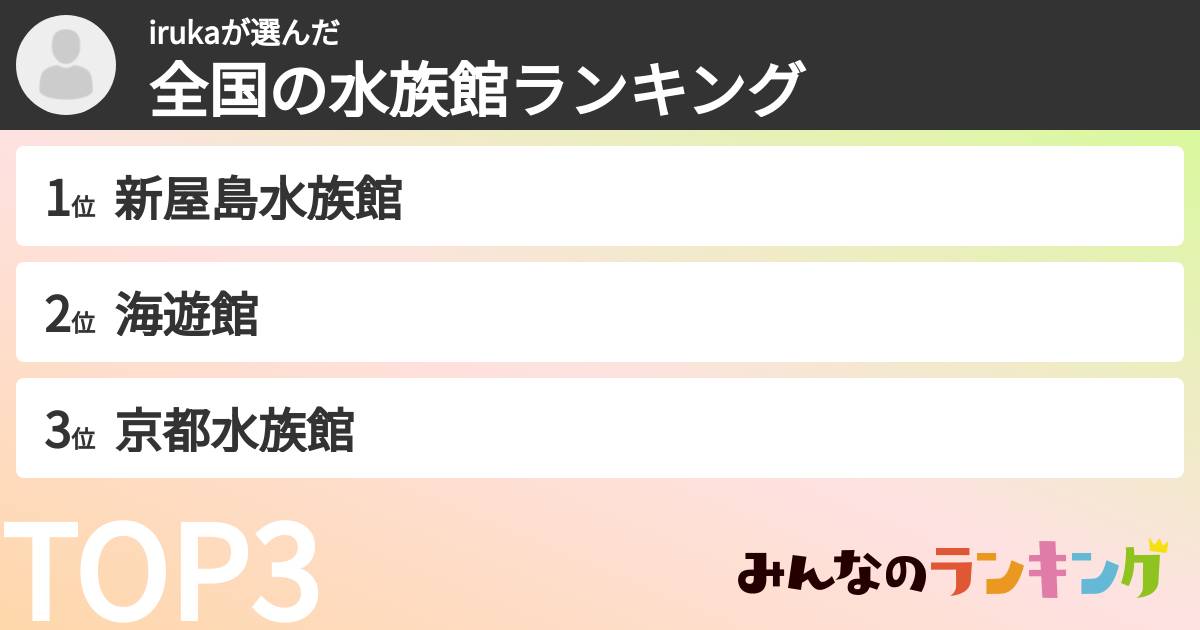 irukaが選んだ
全国の水族館ランキング

1位 新屋島水族館

2位 海遊館

3位 京都水族館

TOP3

みんなのランキング